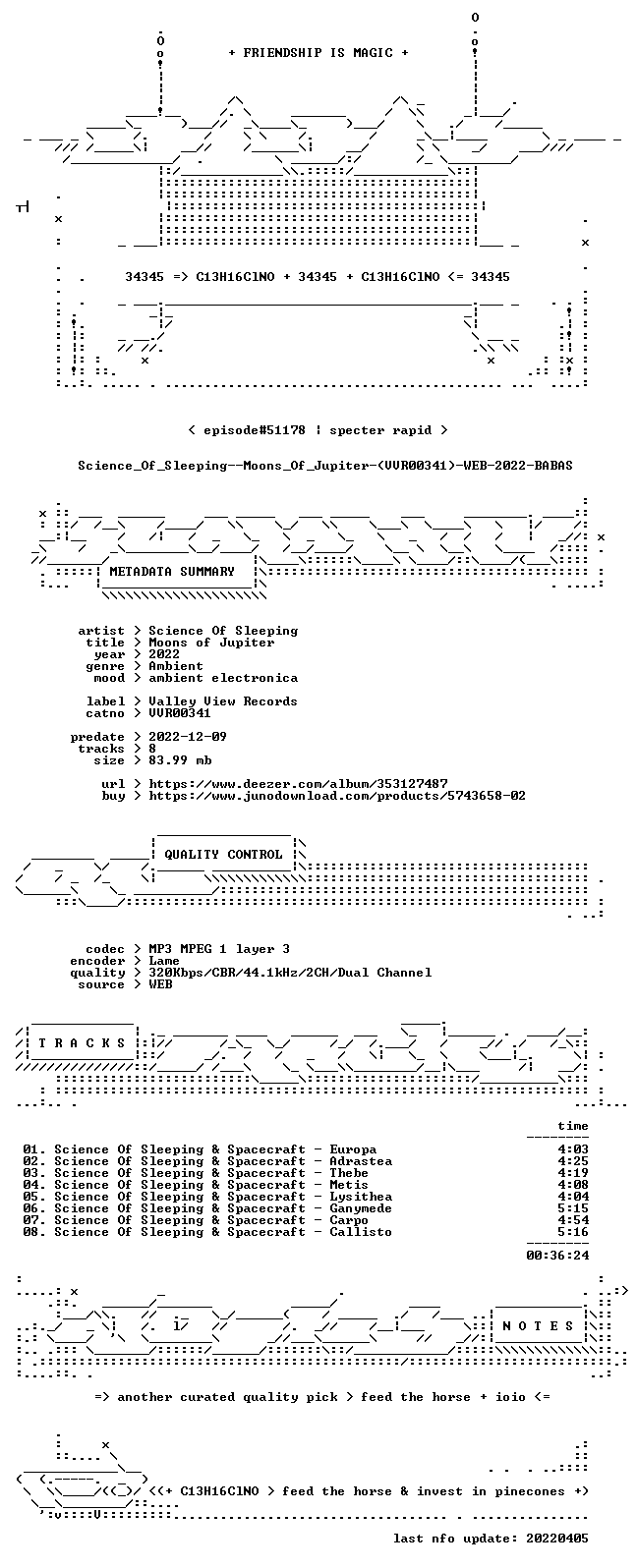 + FRIENDSHIP IS MAGIC +

34345 => C13H16ClNO + 34345 + C13H16ClNO <= 34345

< episode#51178 | specter rapid >

Science_Of_Sleeping--Moons_Of_Jupiter-(VVR00341)-WEB-2022-BABAS

METADATA SUMMARY

artist > Science Of Sleeping
title > Moons of Jupiter
year > 2022
genre > Ambient
mood > ambient electronica

label > Valley View Records
catno > VVR00341

predate > 2022-12-09
tracks > 8
size > 83.99 mb

url > https://www.deezer.com/album/353127487
buy > https://www.junodownload.com/products/5743658-02

QUALITY CONTROL

codec > MP3 MPEG 1 layer 3
encoder > Lame
quality > 320Kbps/CBR/44.1kHz/2CH/Dual Channel
source > WEB

T R A C K S

time

01. Science Of Sleeping & Spacecraft - Europa 4:03
02. Science Of Sleeping & Spacecraft - Adrastea 4:25
03. Science Of Sleeping & Spacecraft - Thebe 4:19
04. Science Of Sleeping & Spacecraft - Metis 4:08
05. Science Of Sleeping & Spacecraft - Lysithea 4:04
06. Science Of Sleeping & Spacecraft - Ganymede 5:15
07. Science Of Sleeping & Spacecraft - Carpo 4:54
08. Science Of Sleeping & Spacecraft - Callisto 5:16

00:36:24

N O T E S

=> another curated quality pick > feed the horse + ioio <=

<(+ C13H16ClNO > feed the horse & invest in pinecones +)

last nfo update: 20220405